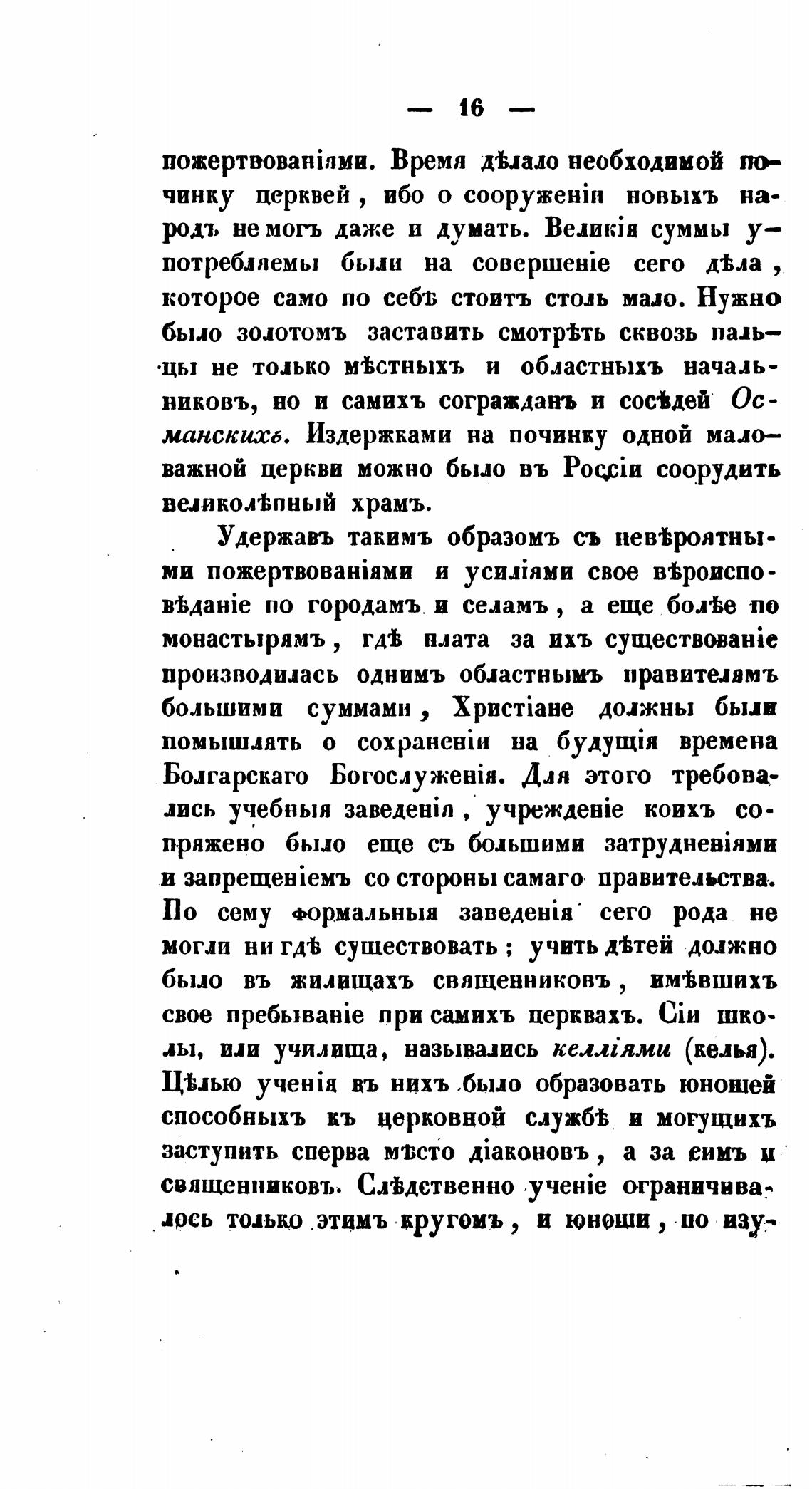 — 16 —

пожертвованіями. Время дѣлало необходимой починку церквей, ибо о сооруженіи новыхъ народъ не могъ даже и думать. Великія суммы употребляемы были на совершеніе сего дѣла, которое само по себѣ стоитъ столь мало. Нужно было золотомъ заставить смотрѣть сквозь пальцы не только мѣстныхъ и областныхъ начальниковъ, но и самихъ согражданъ и сосѣдей Османскихъ. Издержками на починку одной маловажной церкви можно было въ Россіи соорудить великолѣпный храмъ.

Удержавъ такимъ образомъ съ невѣроятными пожертвованіями и усиліями свое вѣроисповѣданіе по городамъ и селамъ, а еще болѣе по монастырямъ, гдѣ плата за ихъ существованіе производилась однимъ областнымъ правителямъ большими суммами, Христіане должны были помышлять о сохраненіи на будущія времена Болгарскаго Богослуженія. Для этого требовались учебныя заведенія, учрежденіе коихъ сопряжено было еще съ большими затрудненіями и запрещеніемъ со стороны самаго правительства. По сему формальныя заведенія сего рода не могли ни гдѣ существовать; учить дѣтей должно было въ жилищахъ священниковъ, имѣвшихъ свое пребываніе при самихъ церквахъ. Сіи школы, или училища, назывались келліями (келья). Цѣлью ученія въ нихъ было образовать юношей способныхъ къ церковной службѣ и могущихъ заступить сперва мѣсто діаконовъ, а за симъ и священниковъ. Слѣдственно ученіе ограничивалось только этимъ кругомъ, и юноши, по изу-